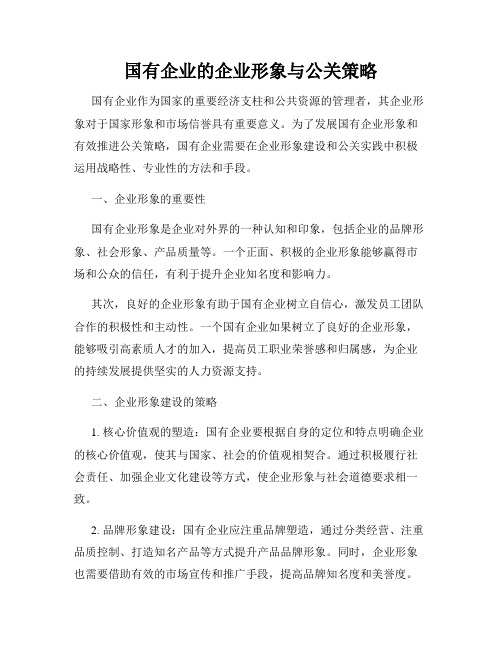 国有企业的企业形象与公关策略

国有企业作为国家的重要经济支柱和公共资源的管理者，其企业形象对于国家形象和市场信誉具有重要意义。为了发展国有企业形象和有效推进公关策略，国有企业需要在企业形象建设和公关实践中积极运用战略性、专业性的方法和手段。

一、企业形象的重要性

国有企业形象是企业对外界的一种认知和印象，包括企业的品牌形象、社会形象、产品质量等。一个正面、积极的企业形象能够赢得市场和公众的信任，有利于提升企业知名度和影响力。

其次，良好的企业形象有助于国有企业树立自信心，激发员工团队合作的积极性和主动性。一个国有企业如果树立了良好的企业形象，能够吸引高素质人才的加入，提高员工职业荣誉感和归属感，为企业的持续发展提供坚实的人力资源支持。

二、企业形象建设的策略

1. 核心价值观的塑造：国有企业要根据自身的定位和特点明确企业的核心价值观，使其与国家、社会的价值观相契合。通过积极履行社会责任、加强企业文化建设等方式，使企业形象与社会道德要求相一致。

2. 品牌形象建设：国有企业应注重品牌塑造，通过分类经营、注重品质控制、打造知名产品等方式提升产品品牌形象。同时，企业形象也需要借助有效的市场宣传和推广手段，提高品牌知名度和美誉度。